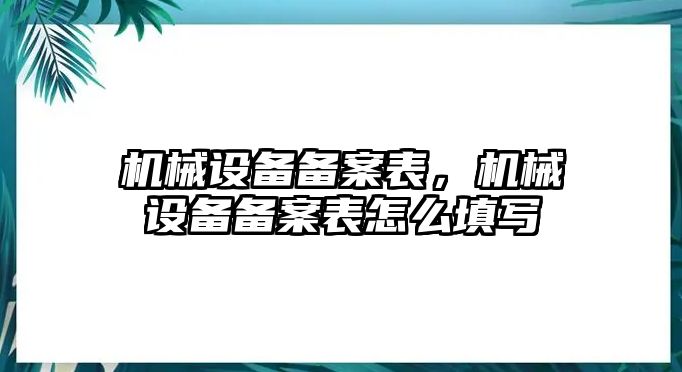 机械设备备案表，机械设备备案表怎么填写